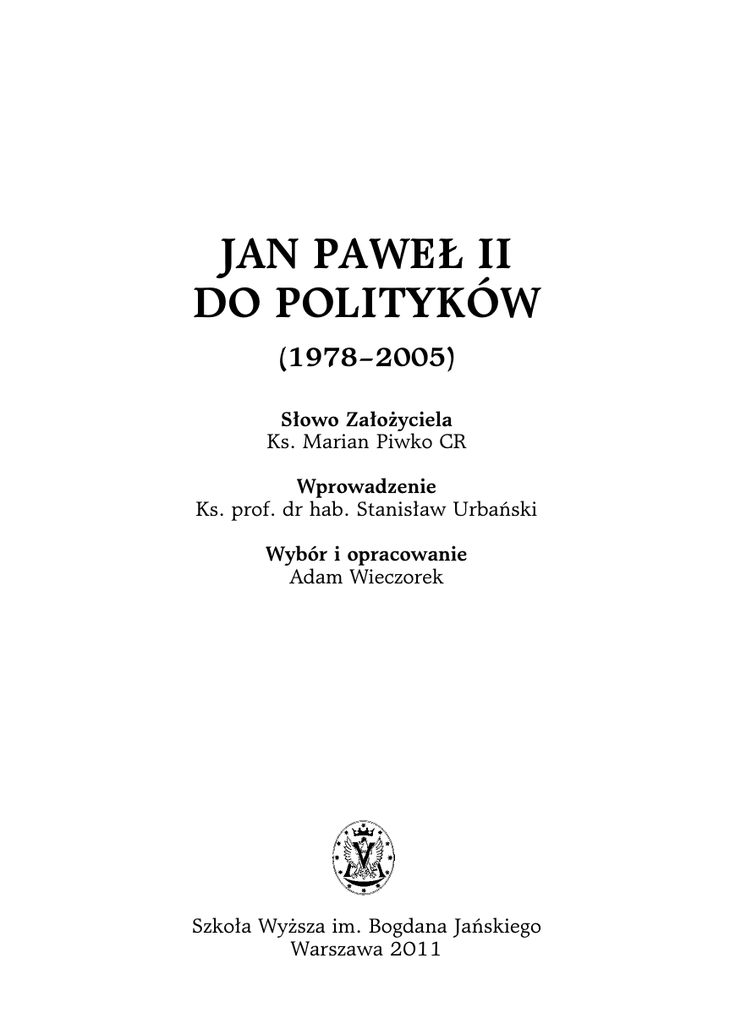 JAN PAWEŁ II
DO POLITYKÓW

(1978–2005)

Słowo Założyciela
Ks. Marian Piwko CR

Wprowadzenie
Ks. prof. dr hab. Stanisław Urbański

Wybór i opracowanie
Adam Wieczorek

Szkoła Wyższa im. Bogdana Jańskiego
Warszawa 2011